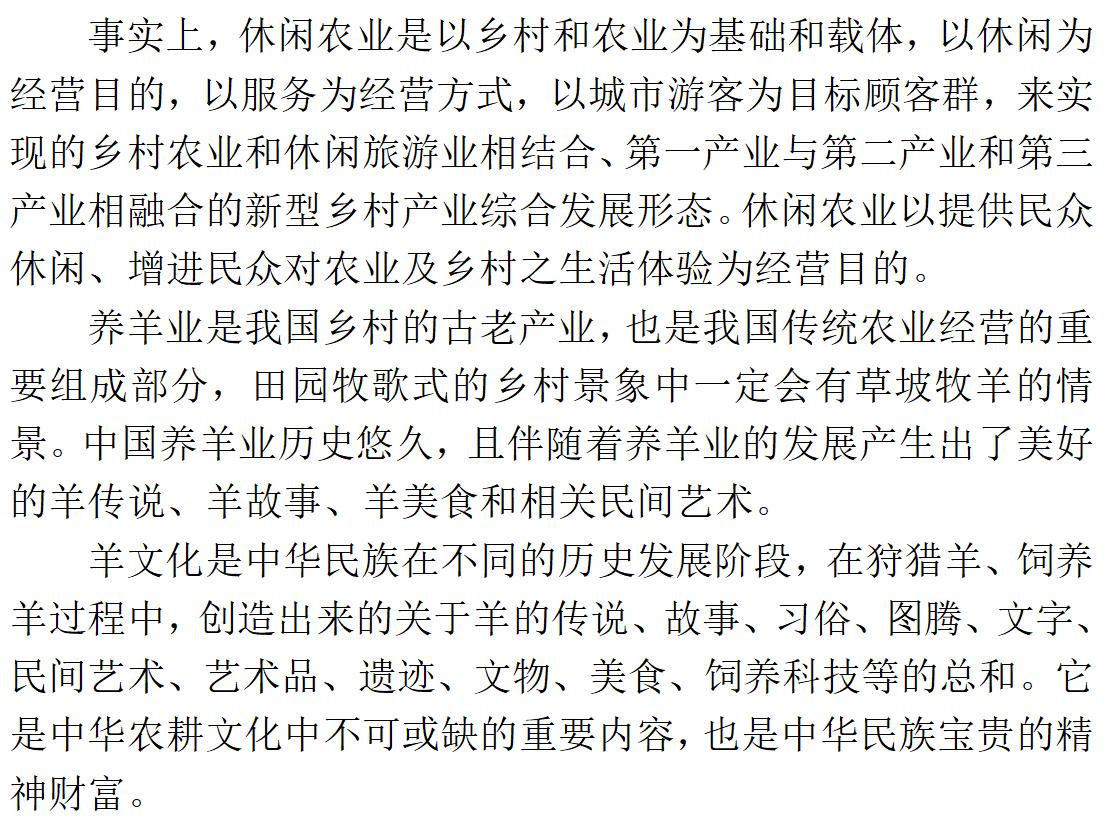 事实上，休闲农业是以乡村和农业为基础和载体，以休闲为经营目的，以服务为经营方式，以城市游客为目标顾客群，来实现的乡村农业和休闲旅游业相结合、第一产业与第二产业和第三产业相融合的新型乡村产业综合发展形态。休闲农业以提供民众休闲、增进民众对农业及乡村之生活体验为经营目的。

养羊业是我国乡村的古老产业，也是我国传统农业经营的重要组成部分，田园牧歌式的乡村景象中一定会有草坡牧羊的情景。中国养羊业历史悠久，且伴随着养羊业的发展产生出了美好的羊传说、羊故事、羊美食和相关民间艺术。

羊文化是中华民族在不同的历史发展阶段，在狩猎羊、饲养羊过程中，创造出来的关于羊的传说、故事、习俗、图腾、文字、民间艺术、艺术品、遗迹、文物、美食、饲养科技等的总和。它是中华农耕文化中不可或缺的重要内容，也是中华民族宝贵的精神财富。